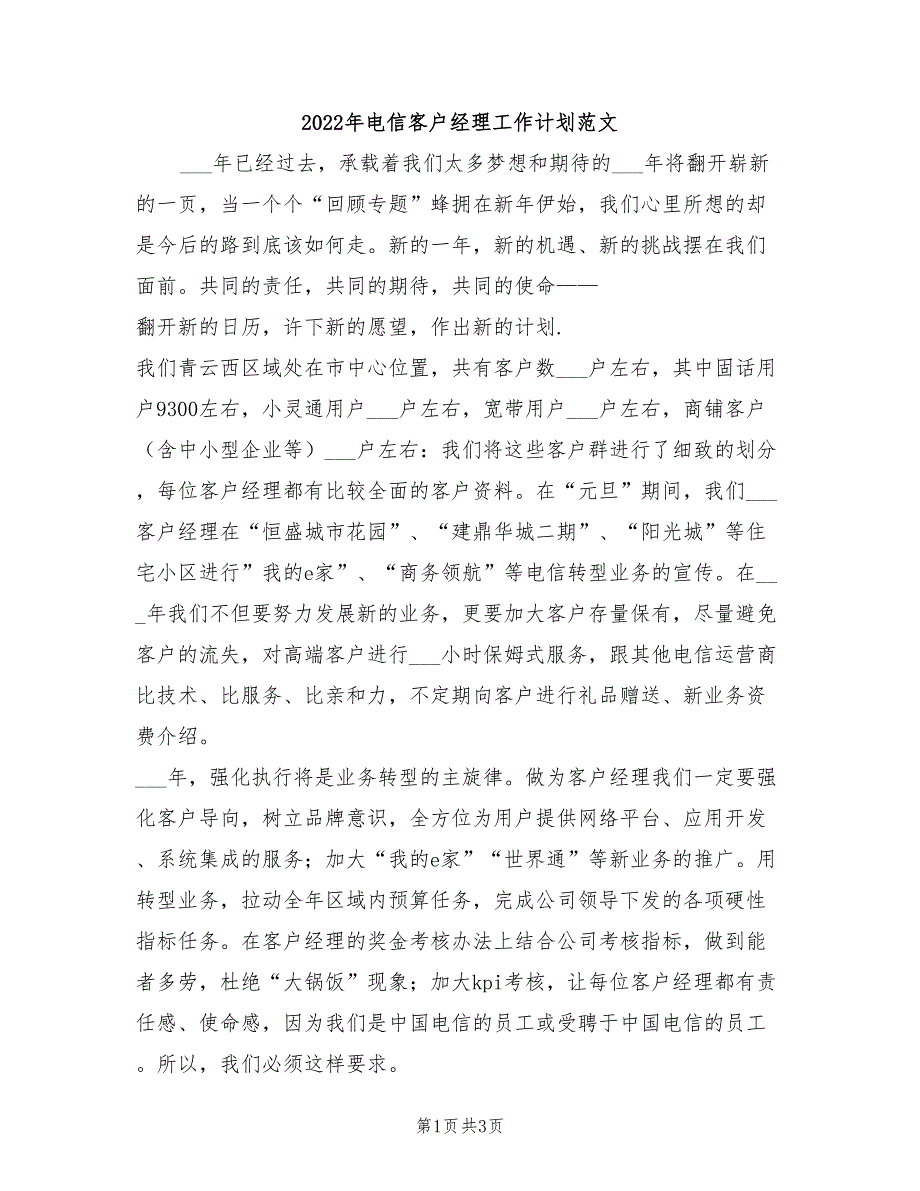 2022年电信客户经理工作计划范文

___年已经过去，承载着我们太多梦想和期待的___年将翻开崭新的一页，当一个个“回顾专题”蜂拥在新年伊始，我们心里所想的却是今后的路到底该如何走。新的一年，新的机遇、新的挑战摆在我们面前。共同的责任，共同的期待，共同的使命——

翻开新的日历，许下新的愿望，作出新的计划.

我们青云西区域处在市中心位置，共有客户数___户左右，其中固话用户9300左右，小灵通用户___户左右，宽带用户___户左右，商铺客户（含中小型企业等）___户左右：我们将这些客户群进行了细致的划分，每位客户经理都有比较全面的客户资料。在“元旦”期间，我们___客户经理在“恒盛城市花园”、“建鼎华城二期”、“阳光城”等住宅小区进行”我的e家”、“商务领航”等电信转型业务的宣传。在___年我们不但要努力发展新的业务，更要加大客户存量保有，尽量避免客户的流失，对高端客户进行___小时保姆式服务，跟其他电信运营商比技术、比服务、比亲和力，不定期向客户进行礼品赠送、新业务资费介绍。

___年，强化执行将是业务转型的主旋律。做为客户经理我们一定要强化客户导向，树立品牌意识，全方位为用户提供网络平台、应用开发、系统集成的服务；加大“我的e家”“世界通”等新业务的推广。用转型业务，拉动全年区域内预算任务，完成公司领导下发的各项硬性指标任务。在客户经理的奖金考核办法上结合公司考核指标，做到能者多劳，杜绝“大锅饭”现象；加大kpi考核，让每位客户经理都有责任感、使命感，因为我们是中国电信的员工或受聘于中国电信的员工。所以，我们必须这样要求。

第1页 共3页